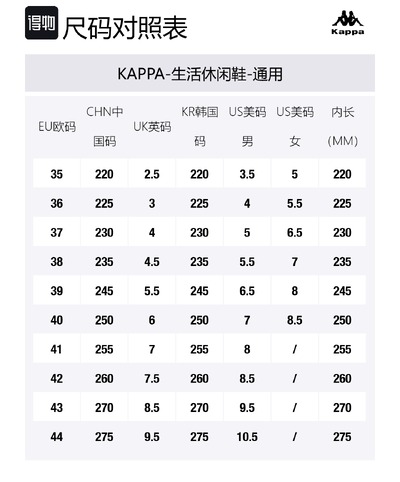 得物 尺码对照表

Kappa

KAPPA-生活休闲鞋-通用

| EU欧码 | CHN中国码 | UK英码 | KR韩国码 | US美码男 | US美码女 | 内长(MM) |
|---|---|---|---|---|---|---|
| 35 | 220 | 2.5 | 220 | 3.5 | 5 | 220 |
| 36 | 225 | 3 | 225 | 4 | 5.5 | 225 |
| 37 | 230 | 4 | 230 | 5 | 6.5 | 230 |
| 38 | 235 | 4.5 | 235 | 5.5 | 7 | 235 |
| 39 | 245 | 5.5 | 245 | 6.5 | 8 | 245 |
| 40 | 250 | 6 | 250 | 7 | 8.5 | 250 |
| 41 | 255 | 7 | 255 | 8 | / | 255 |
| 42 | 260 | 7.5 | 260 | 8.5 | / | 260 |
| 43 | 270 | 8.5 | 270 | 9.5 | / | 270 |
| 44 | 275 | 9.5 | 275 | 10.5 | / | 275 |